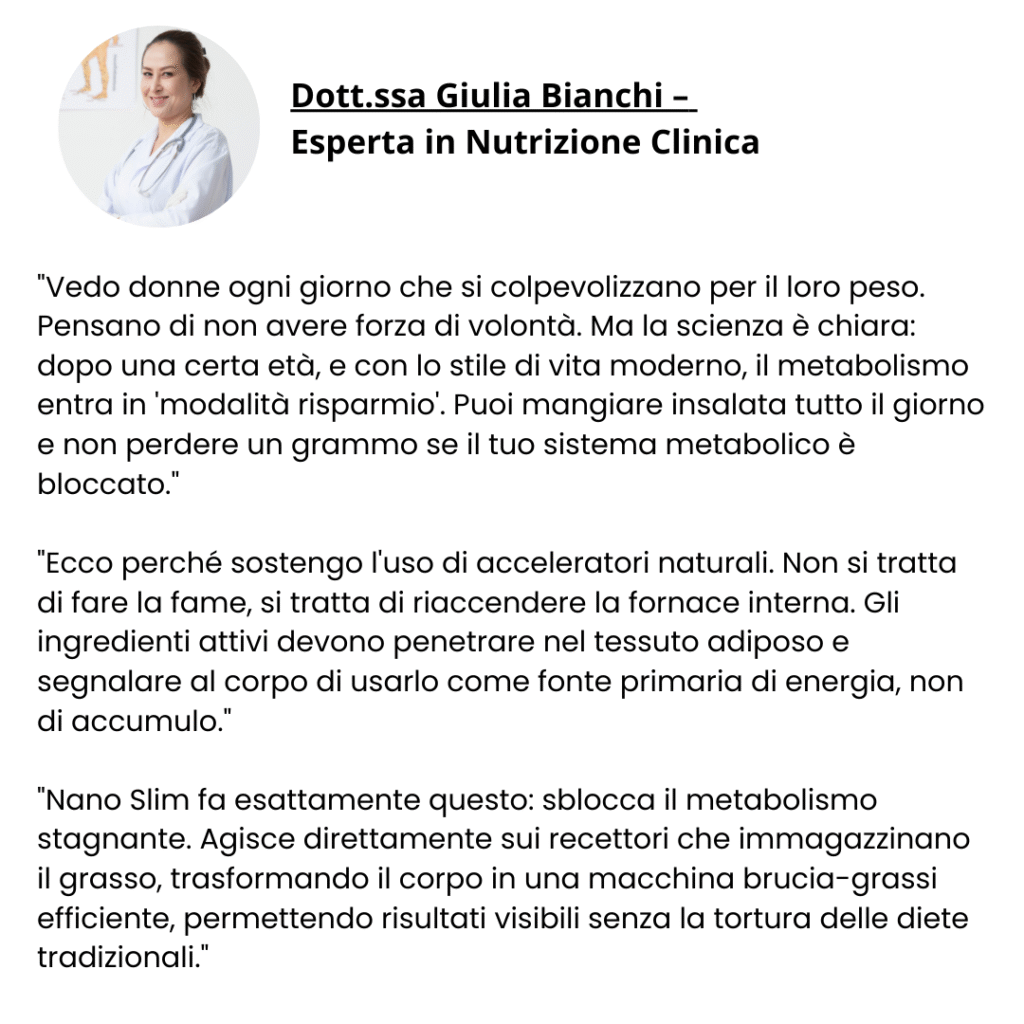 Dott.ssa Giulia Bianchi –
Esperta in Nutrizione Clinica

"Vedo donne ogni giorno che si colpevolizzano per il loro peso. Pensano di non avere forza di volontà. Ma la scienza è chiara: dopo una certa età, e con lo stile di vita moderno, il metabolismo entra in 'modalità risparmio'. Puoi mangiare insalata tutto il giorno e non perdere un grammo se il tuo sistema metabolico è bloccato."

"Ecco perché sostengo l'uso di acceleratori naturali. Non si tratta di fare la fame, si tratta di riaccendere la fornace interna. Gli ingredienti attivi devono penetrare nel tessuto adiposo e segnalare al corpo di usarlo come fonte primaria di energia, non di accumulo."

"Nano Slim fa esattamente questo: sblocca il metabolismo stagnante. Agisce direttamente sui recettori che immagazzinano il grasso, trasformando il corpo in una macchina brucia-grassi efficiente, permettendo risultati visibili senza la tortura delle diete tradizionali."